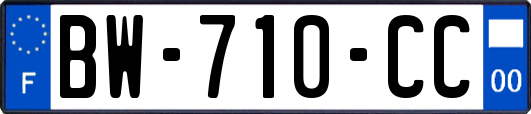 F
BW-710-CC
00